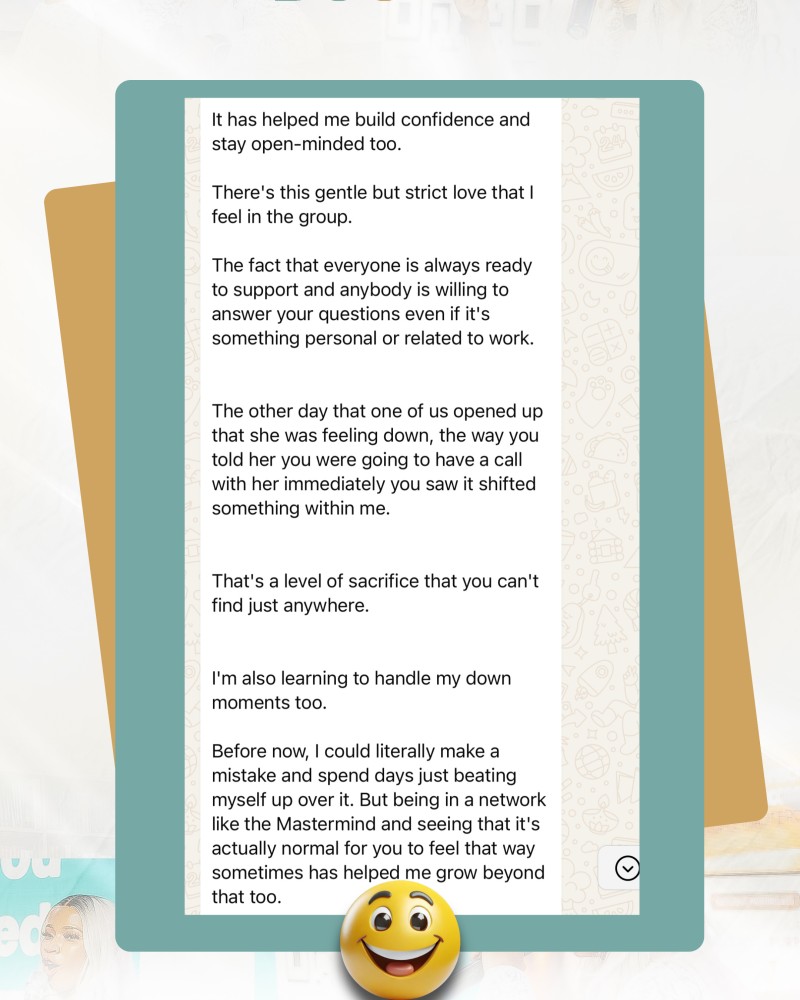 It has helped me build confidence and stay open-minded too.

There's this gentle but strict love that I feel in the group.

The fact that everyone is always ready to support and anybody is willing to answer your questions even if it's something personal or related to work.

The other day that one of us opened up that she was feeling down, the way you told her you were going to have a call with her immediately you saw it shifted something within me.

That's a level of sacrifice that you can't find just anywhere.

I'm also learning to handle my down moments too.

Before now, I could literally make a mistake and spend days just beating myself up over it. But being in a network like the Mastermind and seeing that it's actually normal for you to feel that way sometimes has helped me grow beyond that too.